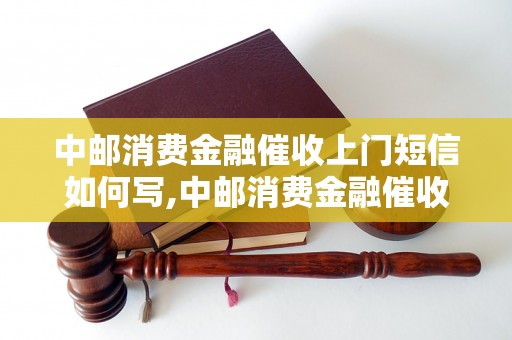 中邮消费金融催收上门短信如何写,中邮消费金融催收